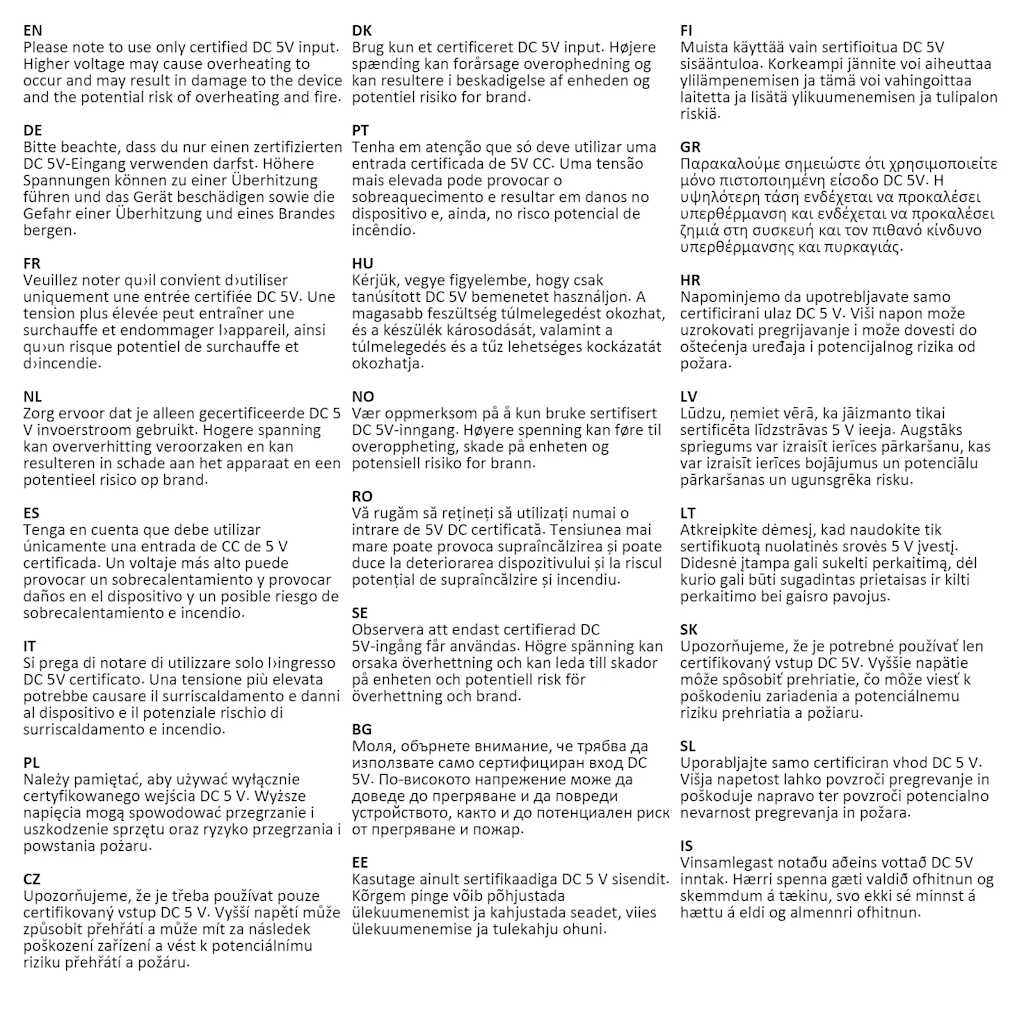 EN
Please note to use only certified DC 5V input. Higher voltage may cause overheating to occur and may result in damage to the device and the potential risk of overheating and fire.

DE
Bitte beachte, dass du nur einen zertifizierten DC 5V-Eingang verwenden darfst. Höhere Spannungen können zu einer Überhitzung führen und das Gerät beschädigen sowie die Gefahr einer Überhitzung und eines Brandes bergen.

FR
Veuillez noter qu›il convient d›utiliser uniquement une entrée certifiée DC 5V. Une tension plus élevée peut entraîner une surchauffe et endommager l›appareil, ainsi qu›un risque potentiel de surchauffe et d›incendie.

NL
Zorg ervoor dat je alleen gecertificeerde DC 5 V invoerstroom gebruikt. Hogere spanning kan oververhitting veroorzaken en kan resulteren in schade aan het apparaat en een potentieel risico op brand.

ES
Tenga en cuenta que debe utilizar únicamente una entrada de CC de 5 V certificada. Un voltaje más alto puede provocar un sobrecalentamiento y provocar daños en el dispositivo y un posible riesgo de sobrecalentamiento e incendio.

IT
Si prega di notare di utilizzare solo l›ingresso DC 5V certificato. Una tensione più elevata potrebbe causare il surriscaldamento e danni al dispositivo e il potenziale rischio di surriscaldamento e incendio.

PL
Należy pamiętać, aby używać wyłącznie certyfikowanego wejścia DC 5 V. Wyższe napięcia mogą spowodować przegrzanie i uszkodzenie sprzętu oraz ryzyko przegrzania i powstania pożaru.

CZ
Upozorňujeme, že je třeba používat pouze certifikovaný vstup DC 5 V. Vyšší napětí může způsobit přehřátí a může mít za následek poškození zařízení a vést k potenciálnímu riziku přehřátí a požáru.

DK
Brug kun et certificeret DC 5V input. Højere spænding kan forårsage overophedning og kan resultere i beskadigelse af enheden og potentiel risiko for brand.

PT
Tenha em atenção que só deve utilizar uma entrada certificada de 5V CC. Uma tensão mais elevada pode provocar o sobreaquecimento e resultar em danos no dispositivo e, ainda, no risco potencial de incêndio.

HU
Kérjük, vegye figyelembe, hogy csak tanúsított DC 5V bemenetet használjon. A magasabb feszültség túlmelegedést okozhat, és a készülék károsodását, valamint a túlmelegedés és a tűz lehetséges kockázatát okozhatja.

NO
Vær oppmerksom på å kun bruke sertifisert DC 5V-inngang. Høyere spenning kan føre til overoppheting, skade på enheten og potensiell risiko for brann.

RO
Vă rugăm să rețineți să utilizați numai o intrare de 5V DC certificată. Tensiunea mai mare poate provoca supraîncălzirea și poate duce la deteriorarea dispozitivului și la riscul potențial de supraîncălzire și incendiu.

SE
Observera att endast certifierad DC 5V-ingång får användas. Högre spänning kan orsaka överhettning och kan leda till skador på enheten och potentiell risk för överhettning och brand.

BG
Моля, обърнете внимание, че трябва да използвате само сертифициран вход DC 5V. По-високото напрежение може да доведе до прегряване и да повреди устройството, както и до потенциален риск от прегряване и пожар.

EE
Kasutage ainult sertifikaadiga DC 5 V sisendit. Kõrgem pinge võib põhjustada ülekuumenemist ja kahjustada seadet, viies ülekuumenemise ja tulekahju ohuni.

FI
Muista käyttää vain sertifioitua DC 5V sisääntuloa. Korkeampi jännite voi aiheuttaa ylilämpenemisen ja tämä voi vahingoittaa laitetta ja lisätä ylikuumenemisen ja tulipalon riskiä.

GR
Παρακαλούμε σημειώστε ότι χρησιμοποιείτε μόνο πιστοποιημένη είσοδο DC 5V. Η υψηλότερη τάση ενδέχεται να προκαλέσει υπερθέρμανση και ενδέχεται να προκαλέσει ζημιά στη συσκευή και τον πιθανό κίνδυνο υπερθέρμανσης και πυρκαγιάς.

HR
Napominjemo da upotrebljavate samo certificirani ulaz DC 5 V. Viši napon može uzrokovati pregrijavanje i može dovesti do oštećenja uređaja i potencijalnog rizika od požara.

LV
Lūdzu, ņemiet vērā, ka jāizmanto tikai sertificēta līdzstrāvas 5 V ieeja. Augstāks spriegums var izraisīt ierīces pārkaršanu, kas var izraisīt ierīces bojājumus un potenciālu pārkaršanas un ugunsgrēka risku.

LT
Atkreipkite dėmesį, kad naudokite tik sertifikuotą nuolatinės srovės 5 V įvestį. Didesnė įtampa gali sukelti perkaitimą, dėl kurio gali būti sugadintas prietaisas ir kilti perkaitimo bei gaisro pavojus.

SK
Upozorňujeme, že je potrebné používať len certifikovaný vstup DC 5V. Vyššie napätie môže spôsobiť prehriatie, čo môže viesť k poškodeniu zariadenia a potenciálnemu riziku prehriatia a požiaru.

SL
Uporabljajte samo certificiran vhod DC 5 V. Višja napetost lahko povzroči pregrevanje in poškoduje napravo ter povzroči potencialno nevarnost pregrevanja in požara.

IS
Vinsamlegast notaðu aðeins vottað DC 5V inntak. Hærri spenna gæti valdið ofhitnun og skemmdum á tækinu, svo ekki sé minnst á hættu á eldi og almennri ofhitnun.